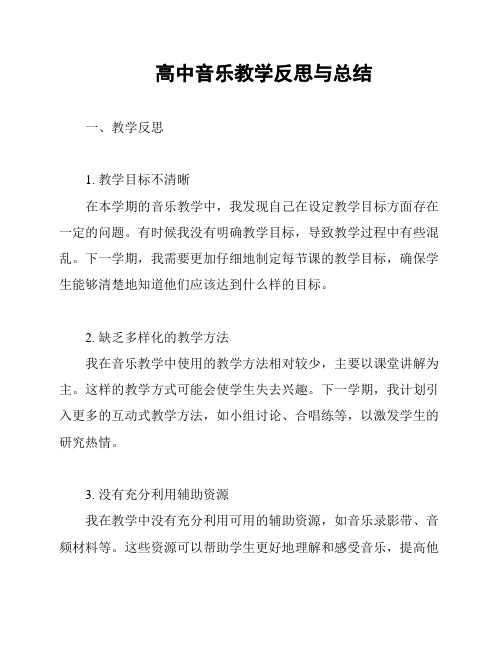 高中音乐教学反思与总结

一、教学反思

1. 教学目标不清晰

在本学期的音乐教学中，我发现自己在设定教学目标方面存在一定的问题。有时候我没有明确教学目标，导致教学过程中有些混乱。下一学期，我需要更加仔细地制定每节课的教学目标，确保学生能够清楚地知道他们应该达到什么样的目标。

2. 缺乏多样化的教学方法

我在音乐教学中使用的教学方法相对较少，主要以课堂讲解为主。这样的教学方式可能会使学生失去兴趣。下一学期，我计划引入更多的互动式教学方法，如小组讨论、合唱练等，以激发学生的研究热情。

3. 没有充分利用辅助资源

我在教学中没有充分利用可用的辅助资源，如音乐录影带、音频材料等。这些资源可以帮助学生更好地理解和感受音乐，提高他